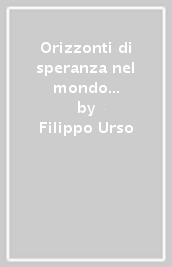 Orizzonti di speranza nel mondo...
by
Filippo Urso